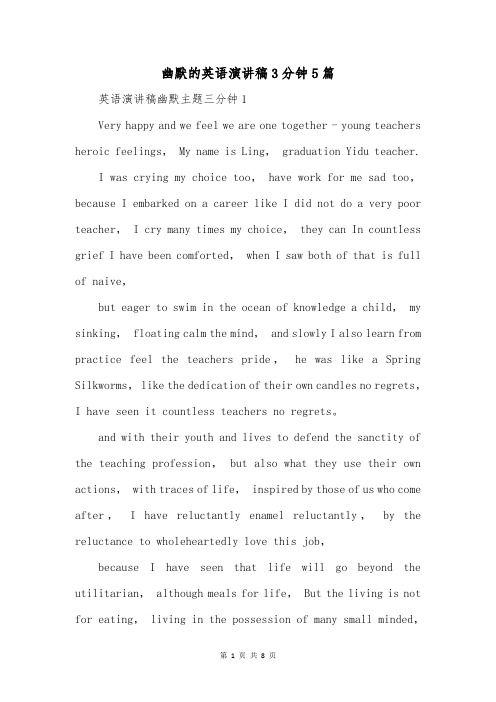 幽默的英语演讲稿3分钟5篇

英语演讲稿幽默主题三分钟1

Very happy and we feel we are one together - young teachers heroic feelings, My name is Ling, graduation Yidu teacher.

I was crying my choice too, have work for me sad too, because I embarked on a career like I did not do a very poor teacher, I cry many times my choice, they can In countless grief I have been comforted, when I saw both of that is full of naive,

but eager to swim in the ocean of knowledge a child, my sinking, floating calm the mind, and slowly I also learn from practice feel the teachers pride, he was like a Spring Silkworms, like the dedication of their own candles no regrets, I have seen it countless teachers no regrets。

and with their youth and lives to defend the sanctity of the teaching profession, but also what they use their own actions, with traces of life, inspired by those of us who come after, I have reluctantly enamel reluctantly, by the reluctance to wholeheartedly love this job,

because I have seen that life will go beyond the utilitarian, although meals for life, But the living is not for eating, living in the possession of many small minded,

第 1 页 共 8 页